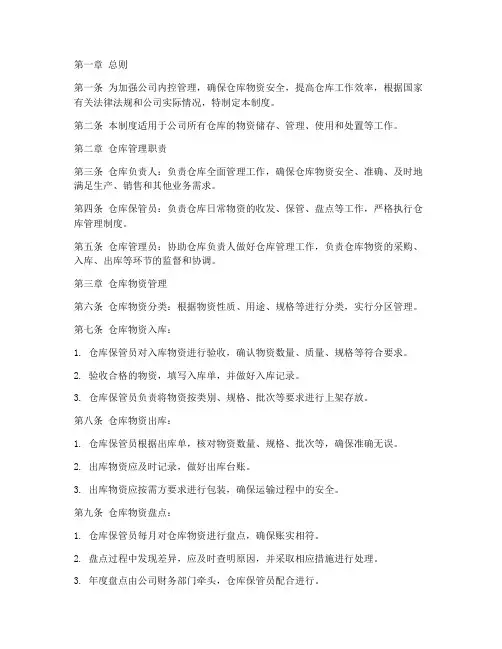 第一章 总则

第一条 为加强公司内控管理，确保仓库物资安全，提高仓库工作效率，根据国家有关法律法规和公司实际情况，特制定本制度。

第二条 本制度适用于公司所有仓库的物资储存、管理、使用和处置等工作。

第二章 仓库管理职责

第三条 仓库负责人：负责仓库全面管理工作，确保仓库物资安全、准确、及时地满足生产、销售和其他业务需求。

第四条 仓库保管员：负责仓库日常物资的收发、保管、盘点等工作，严格执行仓库管理制度。

第五条 仓库管理员：协助仓库负责人做好仓库管理工作，负责仓库物资的采购、入库、出库等环节的监督和协调。

第三章 仓库物资管理

第六条 仓库物资分类：根据物资性质、用途、规格等进行分类，实行分区管理。

第七条 仓库物资入库：

1. 仓库保管员对入库物资进行验收，确认物资数量、质量、规格等符合要求。

2. 验收合格的物资，填写入库单，并做好入库记录。

3. 仓库保管员负责将物资按类别、规格、批次等要求进行上架存放。

第八条 仓库物资出库：

1. 仓库保管员根据出库单，核对物资数量、规格、批次等，确保准确无误。

2. 出库物资应及时记录，做好出库台账。

3. 出库物资应按需方要求进行包装，确保运输过程中的安全。

第九条 仓库物资盘点：

1. 仓库保管员每月对仓库物资进行盘点，确保账实相符。

2. 盘点过程中发现差异，应及时查明原因，并采取相应措施进行处理。

3. 年度盘点由公司财务部门牵头，仓库保管员配合进行。